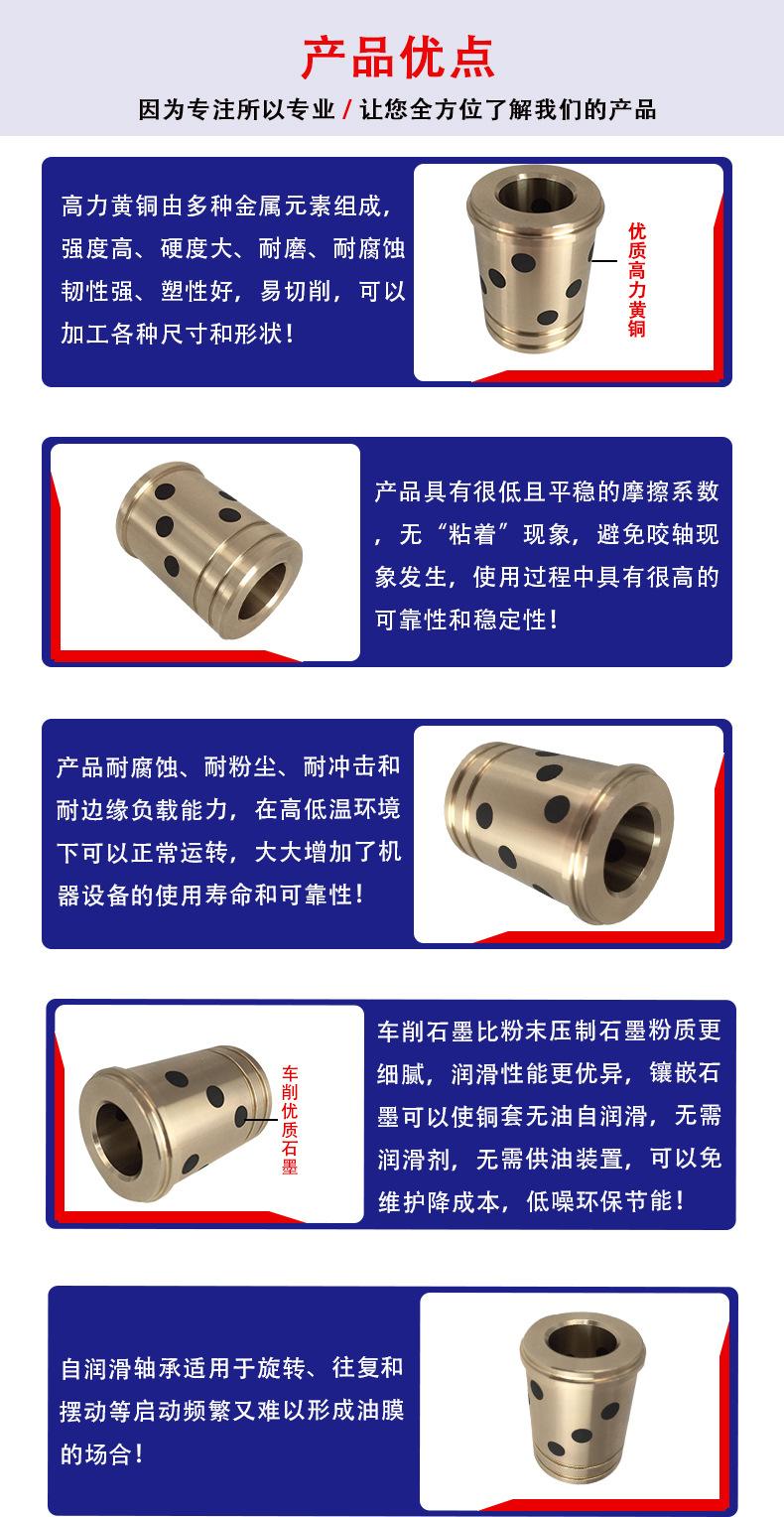 产品优点

因为专注所以专业 / 让您全方位了解我们的产品

高力黄铜由多种金属元素组成，强度高、硬度大、耐磨、耐腐蚀韧性强、塑性好，易切削，可以加工各种尺寸和形状！

优质高力黄铜

产品具有很低且平稳的摩擦系数，无“粘着”现象，避免咬轴现象发生，使用过程中具有很高的可靠性和稳定性！

产品耐腐蚀、耐粉尘、耐冲击和耐边缘负载能力，在高低温环境下可以正常运转，大大增加了机器设备的使用寿命和可靠性！

车削优质石墨

车削石墨比粉末压制石墨粉质更细腻，润滑性能更优异，镶嵌石墨可以使铜套无油自润滑，无需润滑剂，无需供油装置，可以免维护降成本，低噪环保节能！

自润滑轴承适用于旋转、往复和摆动等启动频繁又难以形成油膜的场合！